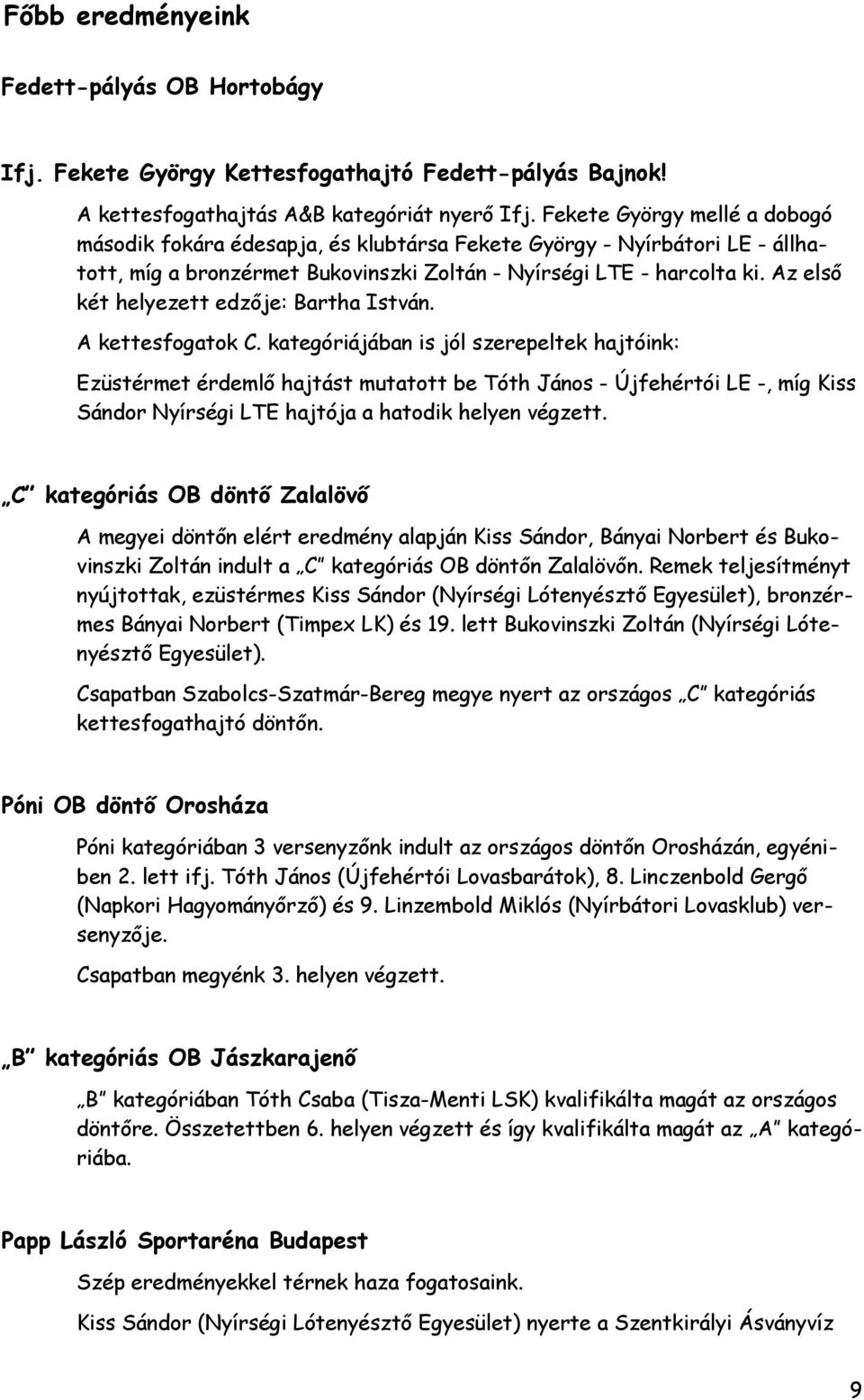 Főbb eredményeink

Fedett-pályás OB Hortobágy

Ifj. Fekete György Kettesfogathajtó Fedett-pályás Bajnok!

A kettesfogathajtás A&B kategóriát nyerő Ifj. Fekete György mellé a dobogó második fokára édesapja, és klubtársa Fekete György - Nyírbátori LE - állhatott, míg a bronzérmet Bukovinszki Zoltán - Nyírségi LTE - harcolta ki. Az első két helyezett edzője: Bartha István.

A kettesfogatok C. kategóriájában is jól szerepeltek hajtóink:

Ezüstérmet érdemlő hajtást mutatott be Tóth János - Újfehértói LE -, míg Kiss Sándor Nyírségi LTE hajtója a hatodik helyen végzett.

„C" kategóriás OB döntő Zalalövő

A megyei döntőn elért eredmény alapján Kiss Sándor, Bányai Norbert és Bukovinszki Zoltán indult a „C" kategóriás OB döntőn Zalalövőn. Remek teljesítményt nyújtottak, ezüstérmes Kiss Sándor (Nyírségi Lótenyésztő Egyesület), bronzérmes Bányai Norbert (Timpex LK) és 19. lett Bukovinszki Zoltán (Nyírségi Lótenyésztő Egyesület).

Csapatban Szabolcs-Szatmár-Bereg megye nyert az országos „C" kategóriás kettesfogathajtó döntőn.

Póni OB döntő Orosháza

Póni kategóriában 3 versenyzőnk indult az országos döntőn Orosházán, egyéniben 2. lett ifj. Tóth János (Újfehértói Lovasbarátok), 8. Linczenbold Gergő (Napkori Hagyományőrző) és 9. Linzembold Miklós (Nyírbátori Lovasklub) versenyzője.

Csapatban megyénk 3. helyen végzett.

„B" kategóriás OB Jászkarajenő

„B" kategóriában Tóth Csaba (Tisza-Menti LSK) kvalifikálta magát az országos döntőre. Összetettben 6. helyen végzett és így kvalifikálta magát az „A" kategóriába.

Papp László Sportaréna Budapest

Szép eredményekkel térnek haza fogatosaink.

Kiss Sándor (Nyírségi Lótenyésztő Egyesület) nyerte a Szentkirályi Ásványvíz

9